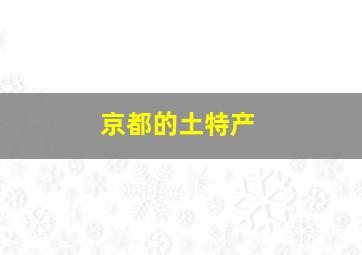 京都的土特产